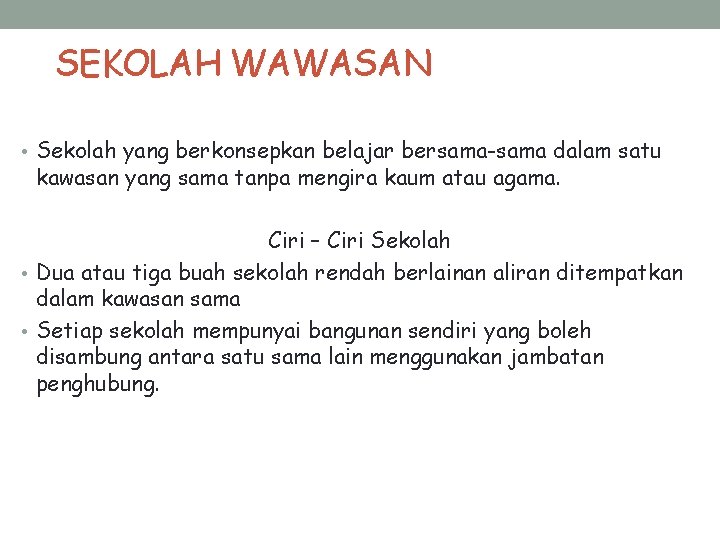 SEKOLAH WAWASAN

• Sekolah yang berkonsepkan belajar bersama-sama dalam satu kawasan yang sama tanpa mengira kaum atau agama.

Ciri – Ciri Sekolah

• Dua atau tiga buah sekolah rendah berlainan aliran ditempatkan dalam kawasan sama
• Setiap sekolah mempunyai bangunan sendiri yang boleh disambung antara satu sama lain menggunakan jambatan penghubung.